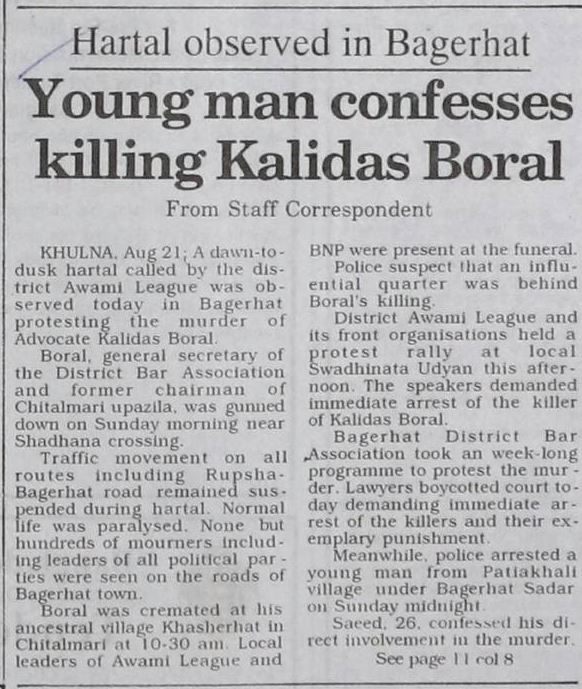 Hartal observed in Bagerhat

Young man confesses killing Kalidas Boral

From Staff Correspondent

KHULNA, Aug 21; A dawn-to-dusk hartal called by the district Awami League was observed today in Bagerhat protesting the murder of Advocate Kalidas Boral.

Boral, general secretary of the District Bar Association and former chairman of Chitalmari upazila, was gunned down on Sunday morning near Shadhana crossing.

Traffic movement on all routes including Rupsha-Bagerhat road remained suspended during hartal. Normal life was paralysed. None but hundreds of mourners including leaders of all political parties were seen on the roads of Bagerhat town.

Boral was cremated at his ancestral village Khasherhat in Chitalmari at 10-30 am. Local leaders of Awami League and BNP were present at the funeral.

Police suspect that an influential quarter was behind Boral's killing.

District Awami League and its front organisations held a protest rally at local Swadhinata Udyan this afternoon. The speakers demanded immediate arrest of the killer of Kalidas Boral.

Bagerhat District Bar Association took an week-long programme to protest the murder. Lawyers boycotted court today demanding immediate arrest of the killers and their exemplary punishment.

Meanwhile, police arrested a young man from Patiakhali village under Bagerhat Sadar on Sunday midnight.

Saeed, 26, confessed his direct involvement in the murder.

See page 11 col 8